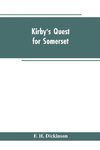 Kirby's Quest for Somerset

F. H. Dickinson